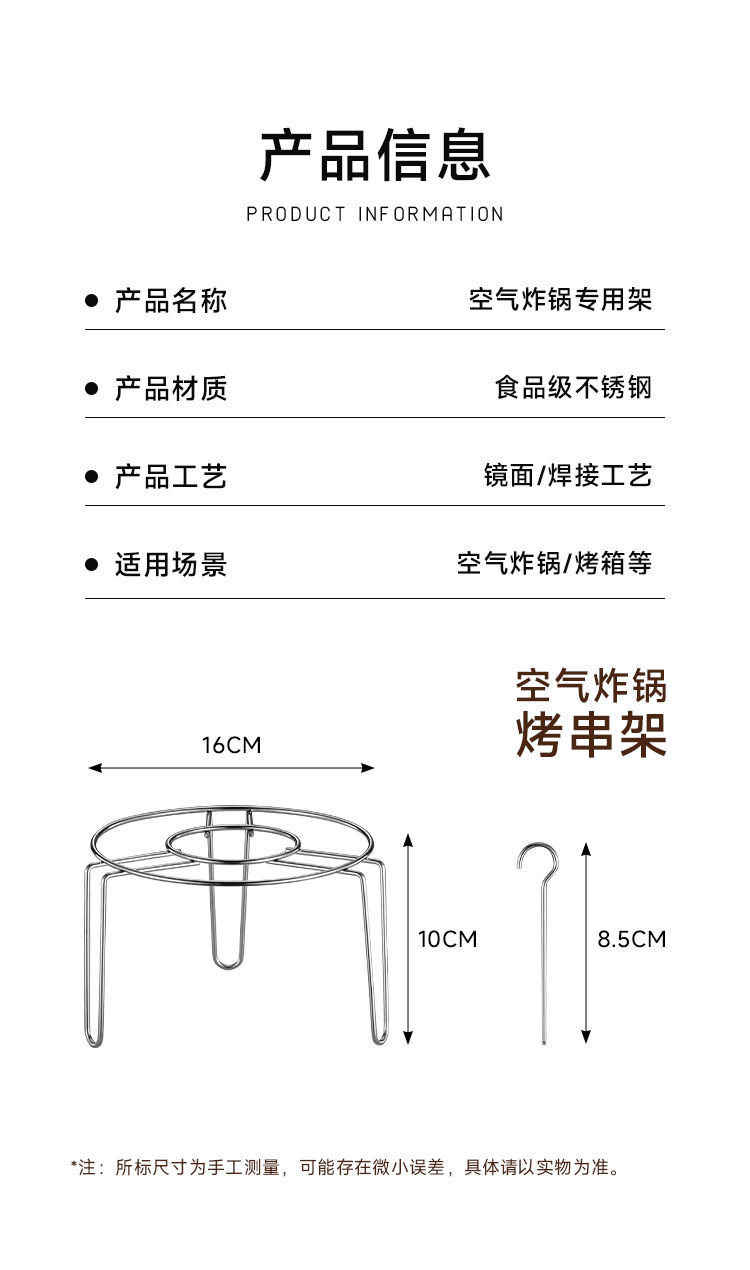 产品信息

PRODUCT INFORMATION

• 产品名称 空气炸锅专用架

• 产品材质 食品级不锈钢

• 产品工艺 镜面/焊接工艺

• 适用场景 空气炸锅/烤箱等

空气炸锅
烤串架

16CM

10CM

8.5CM

*注：所标尺寸为手工测量，可能存在微小误差，具体请以实物为准。